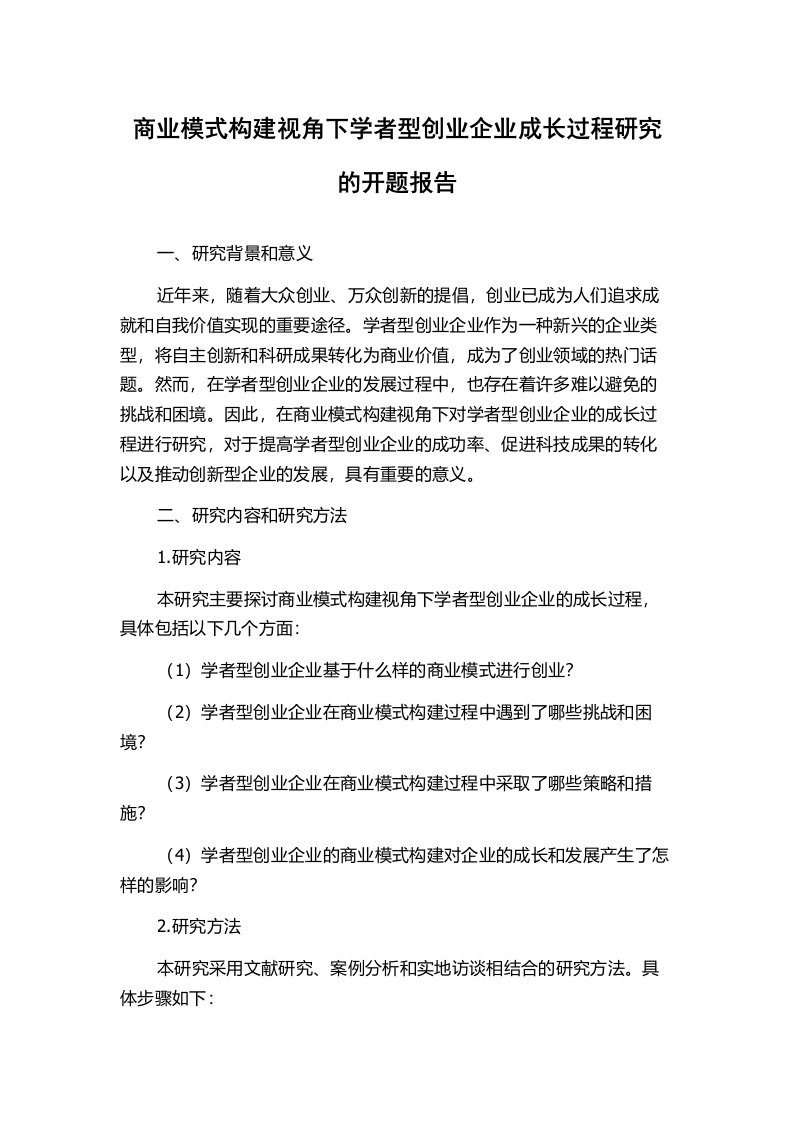 商业模式构建视角下学者型创业企业成长过程研究的开题报告

一、研究背景和意义

近年来，随着大众创业、万众创新的提倡，创业已成为人们追求成就和自我价值实现的重要途径。学者型创业企业作为一种新兴的企业类型，将自主创新和科研成果转化为商业价值，成为了创业领域的热门话题。然而，在学者型创业企业的发展过程中，也存在着许多难以避免的挑战和困境。因此，在商业模式构建视角下对学者型创业企业的成长过程进行研究，对于提高学者型创业企业的成功率、促进科技成果的转化以及推动创新型企业的发展，具有重要的意义。

二、研究内容和研究方法

1.研究内容

本研究主要探讨商业模式构建视角下学者型创业企业的成长过程，具体包括以下几个方面：

（1）学者型创业企业基于什么样的商业模式进行创业？

（2）学者型创业企业在商业模式构建过程中遇到了哪些挑战和困境？

（3）学者型创业企业在商业模式构建过程中采取了哪些策略和措施？

（4）学者型创业企业的商业模式构建对企业的成长和发展产生了怎样的影响？

2.研究方法

本研究采用文献研究、案例分析和实地访谈相结合的研究方法。具体步骤如下：